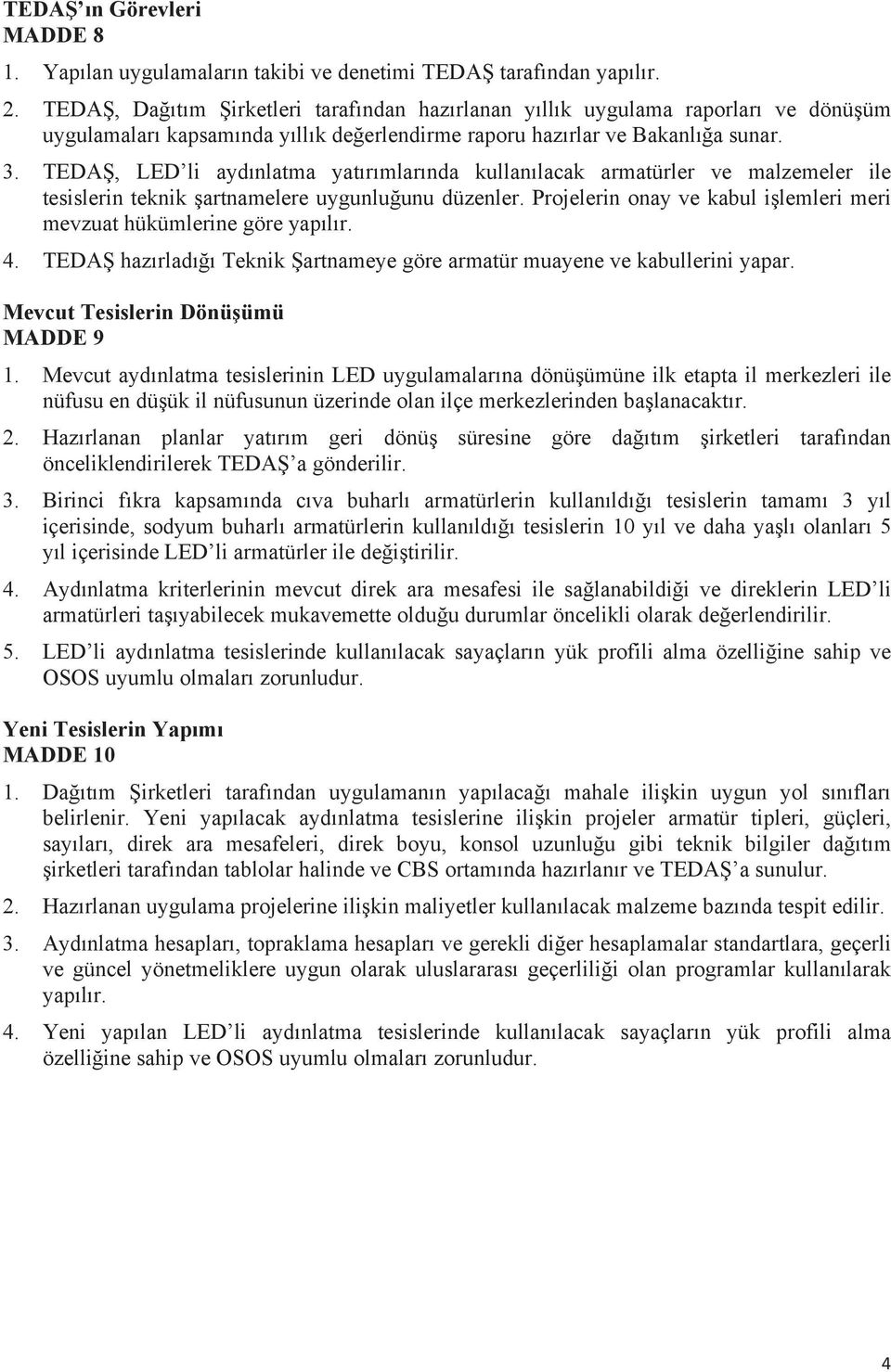 TEDAŞ'ın Görevleri
MADDE 8

1. Yapılan uygulamaların takibi ve denetimi TEDAŞ tarafından yapılır.

2. TEDAŞ, Dağıtım Şirketleri tarafından hazırlanan yıllık uygulama raporları ve dönüşüm uygulamaları kapsamında yıllık değerlendirme raporu hazırlar ve Bakanlığa sunar.

3. TEDAŞ, LED'li aydınlatma yatırımlarında kullanılacak armatürler ve malzemeler ile tesislerin teknik şartnamelere uygunluğunu düzenler. Projelerin onay ve kabul işlemleri meri mevzuat hükümlerine göre yapılır.

4. TEDAŞ hazırladığı Teknik Şartnameye göre armatür muayene ve kabullerini yapar.

Mevcut Tesislerin Dönüşümü
MADDE 9

1. Mevcut aydınlatma tesislerinin LED uygulamalarına dönüşümüne ilk etapta il merkezleri ile nüfusu en düşük il nüfusunun üzerinde olan ilçe merkezlerinden başlanacaktır.

2. Hazırlanan planlar yatırım geri dönüş süresine göre dağıtım şirketleri tarafından önceliklendirilerek TEDAŞ'a gönderilir.

3. Birinci fıkra kapsamında cıva buharlı armatürlerin kullanıldığı tesislerin tamamı 3 yıl içerisinde, sodyum buharlı armatürlerin kullanıldığı tesislerin 10 yıl ve daha yaşlı olanları 5 yıl içerisinde LED'li armatürler ile değiştirilir.

4. Aydınlatma kriterlerinin mevcut direk ara mesafesi ile sağlanabildiği ve direklerin LED'li armatürleri taşıyabilecek mukavemette olduğu durumlar öncelikli olarak değerlendirilir.

5. LED'li aydınlatma tesislerinde kullanılacak sayaçların yük profili alma özelliğine sahip ve OSOS uyumlu olmaları zorunludur.

Yeni Tesislerin Yapımı
MADDE 10

1. Dağıtım Şirketleri tarafından uygulamanın yapılacağı mahale ilişkin uygun yol sınıfları belirlenir. Yeni yapılacak aydınlatma tesislerine ilişkin projeler armatür tipleri, güçleri, sayıları, direk ara mesafeleri, direk boyu, konsol uzunluğu gibi teknik bilgiler dağıtım şirketleri tarafından tablolar halinde ve CBS ortamında hazırlanır ve TEDAŞ'a sunulur.

2. Hazırlanan uygulama projelerine ilişkin maliyetler kullanılacak malzeme bazında tespit edilir.

3. Aydınlatma hesapları, topraklama hesapları ve gerekli diğer hesaplamalar standartlara, geçerli ve güncel yönetmeliklere uygun olarak uluslararası geçerliliği olan programlar kullanılarak yapılır.

4. Yeni yapılan LED'li aydınlatma tesislerinde kullanılacak sayaçların yük profili alma özelliğine sahip ve OSOS uyumlu olmaları zorunludur.

4